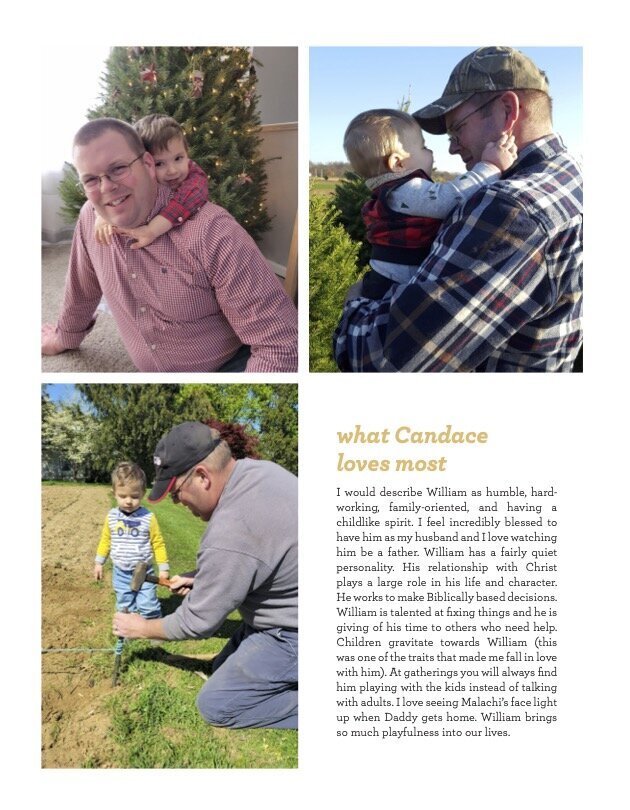 what Candace loves most

I would describe William as humble, hardworking, family-oriented, and having a childlike spirit. I feel incredibly blessed to have him as my husband and I love watching him be a father. William has a fairly quiet personality. His relationship with Christ plays a large role in his life and character. He works to make Biblically based decisions. William is talented at fixing things and he is giving of his time to others who need help. Children gravitate towards William (this was one of the traits that made me fall in love with him). At gatherings you will always find him playing with the kids instead of talking with adults. I love seeing Malachi's face light up when Daddy gets home. William brings so much playfulness into our lives.